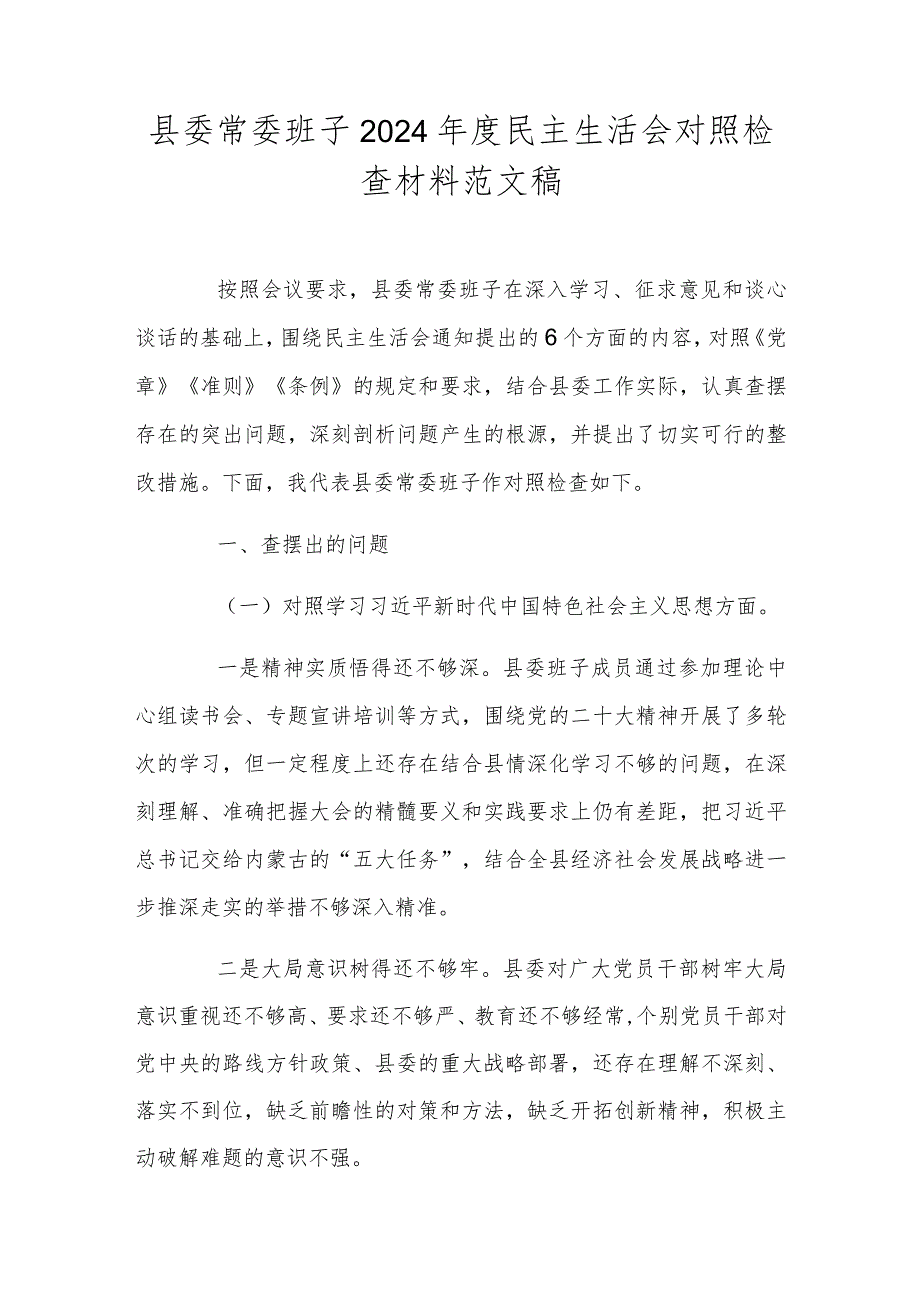 县委常委班子2024年度民主生活会对照检查材料范文稿

按照会议要求，县委常委班子在深入学习、征求意见和谈心谈话的基础上，围绕民主生活会通知提出的6个方面的内容，对照《党章》《准则》《条例》的规定和要求，结合县委工作实际，认真查摆存在的突出问题，深刻剖析问题产生的根源，并提出了切实可行的整改措施。下面，我代表县委常委班子作对照检查如下。

一、查摆出的问题

（一）对照学习习近平新时代中国特色社会主义思想方面。

一是精神实质悟得还不够深。县委班子成员通过参加理论中心组读书会、专题宣讲培训等方式，围绕党的二十大精神开展了多轮次的学习，但一定程度上还存在结合县情深化学习不够的问题，在深刻理解、准确把握大会的精髓要义和实践要求上仍有差距，把习近平总书记交给内蒙古的“五大任务”，结合全县经济社会发展战略进一步推深走实的举措不够深入精准。

二是大局意识树得还不够牢。县委对广大党员干部树牢大局意识重视还不够高、要求还不够严、教育还不够经常，个别党员干部对党中央的路线方针政策、县委的重大战略部署，还存在理解不深刻、落实不到位，缺乏前瞻性的对策和方法，缺乏开拓创新精神，积极主动破解难题的意识不强。